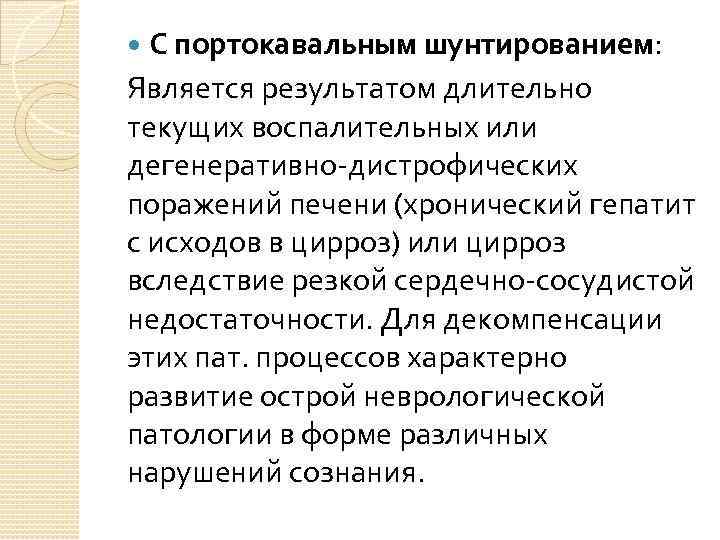 С портокавальным шунтированием:

Является результатом длительно текущих воспалительных или дегенеративно-дистрофических поражений печени (хронический гепатит с исходов в цирроз) или цирроз вследствие резкой сердечно-сосудистой недостаточности. Для декомпенсации этих пат. процессов характерно развитие острой неврологической патологии в форме различных нарушений сознания.